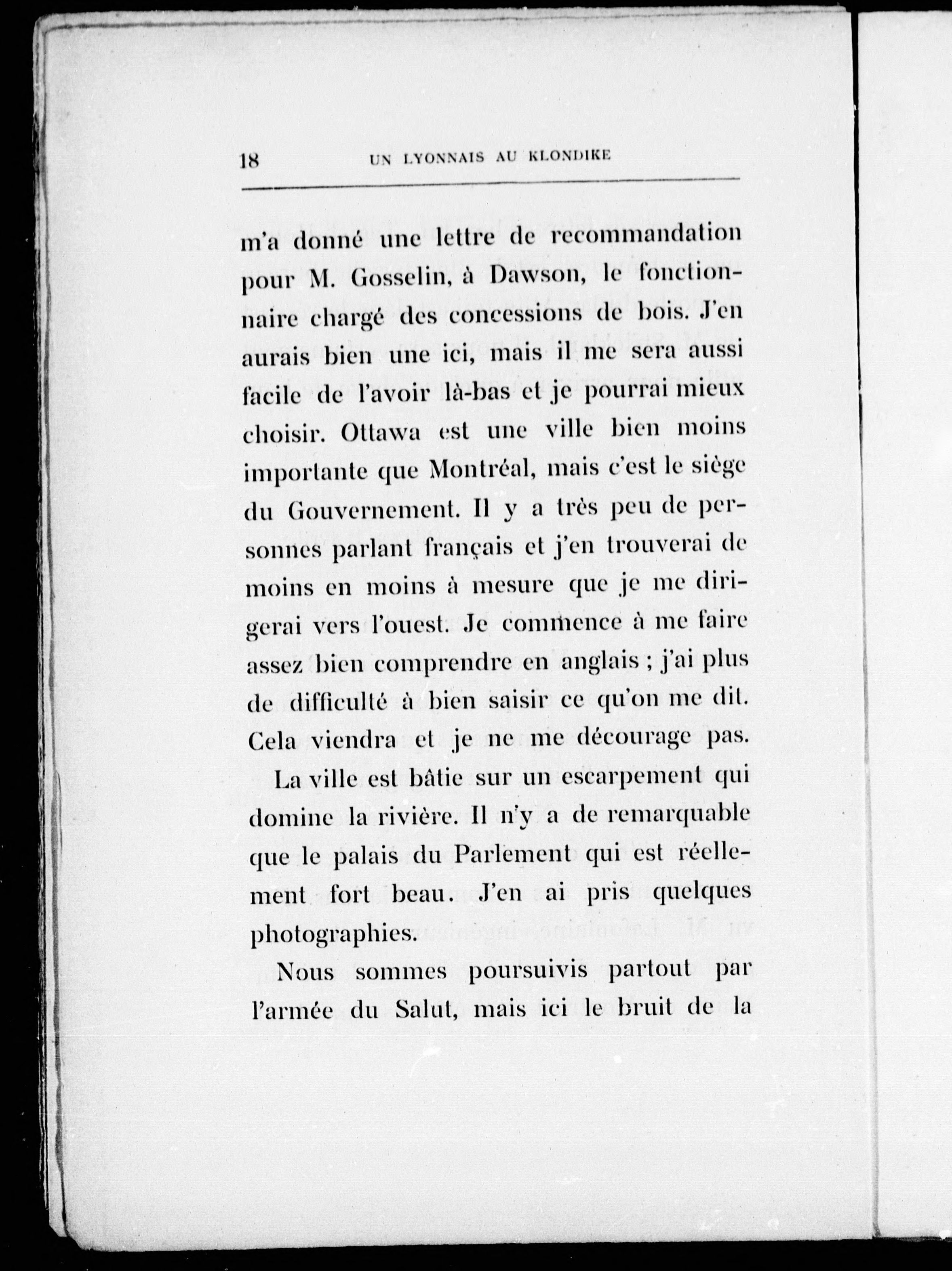 18 UN LYONNAIS AU KLONDIKE

m'a donné une lettre de recommandation pour M. Gosselin, à Dawson, le fonctionnaire chargé des concessions de bois. J'en aurais bien une ici, mais il me sera aussi facile de l'avoir là-bas et je pourrai mieux choisir. Ottawa est une ville bien moins importante que Montréal, mais c'est le siège du Gouvernement. Il y a très peu de personnes parlant français et j'en trouverai de moins en moins à mesure que je me dirigerai vers l'ouest. Je commence à me faire assez bien comprendre en anglais ; j'ai plus de difficulté à bien saisir ce qu'on me dit. Cela viendra et je ne me décourage pas.

La ville est bâtie sur un escarpement qui domine la rivière. Il n'y a de remarquable que le palais du Parlement qui est réellement fort beau. J'en ai pris quelques photographies.

Nous sommes poursuivis partout par l'armée du Salut, mais ici le bruit de la